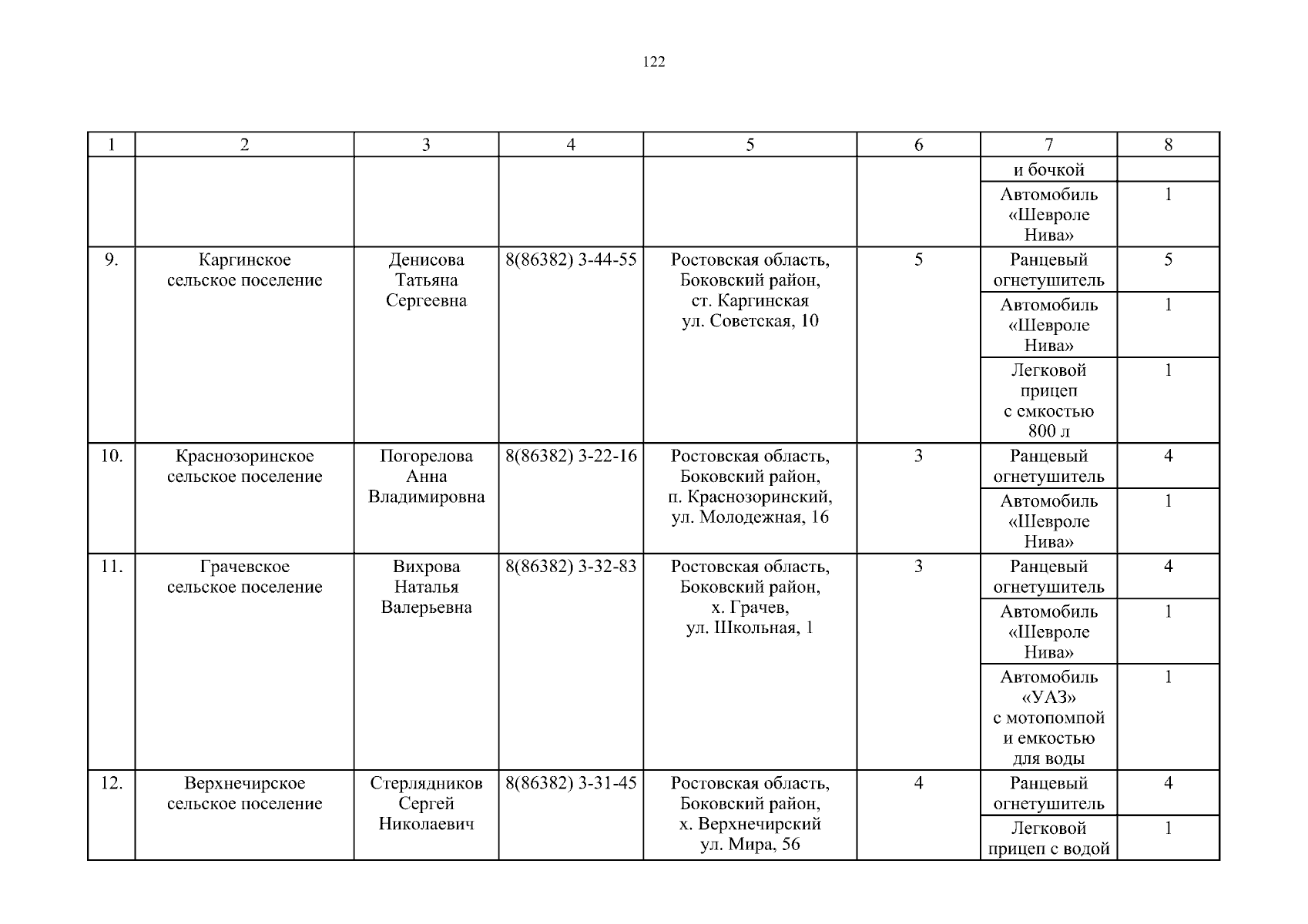 122

| 1 | 2 | 3 | 4 | 5 | 6 | 7 | 8 |
|---|---|---|---|---|---|---|---|
| | | | | | | и бочкой | |
| | | | | | | Автомобиль «Шевроле Нива» | 1 |
| 9. | Каргинское сельское поселение | Денисова Татьяна Сергеевна | 8(86382) 3-44-55 | Ростовская область, Боковский район, ст. Каргинская ул. Советская, 10 | 5 | Ранцевый огнетушитель | 5 |
| | | | | | | Автомобиль «Шевроле Нива» | 1 |
| | | | | | | Легковой прицеп с емкостью 800 л | 1 |
| 10. | Краснозоринское сельское поселение | Погорелова Анна Владимировна | 8(86382) 3-22-16 | Ростовская область, Боковский район, п. Краснозоринский, ул. Молодежная, 16 | 3 | Ранцевый огнетушитель | 4 |
| | | | | | | Автомобиль «Шевроле Нива» | 1 |
| 11. | Грачевское сельское поселение | Вихрова Наталья Валерьевна | 8(86382) 3-32-83 | Ростовская область, Боковский район, х. Грачев, ул. Школьная, 1 | 3 | Ранцевый огнетушитель | 4 |
| | | | | | | Автомобиль «Шевроле Нива» | 1 |
| | | | | | | Автомобиль «УАЗ» с мотопомпой и емкостью для воды | 1 |
| 12. | Верхнечирское сельское поселение | Стерлядников Сергей Николаевич | 8(86382) 3-31-45 | Ростовская область, Боковский район, х. Верхнечирский ул. Мира, 56 | 4 | Ранцевый огнетушитель | 4 |
| | | | | | | Легковой прицеп с водой | 1 |